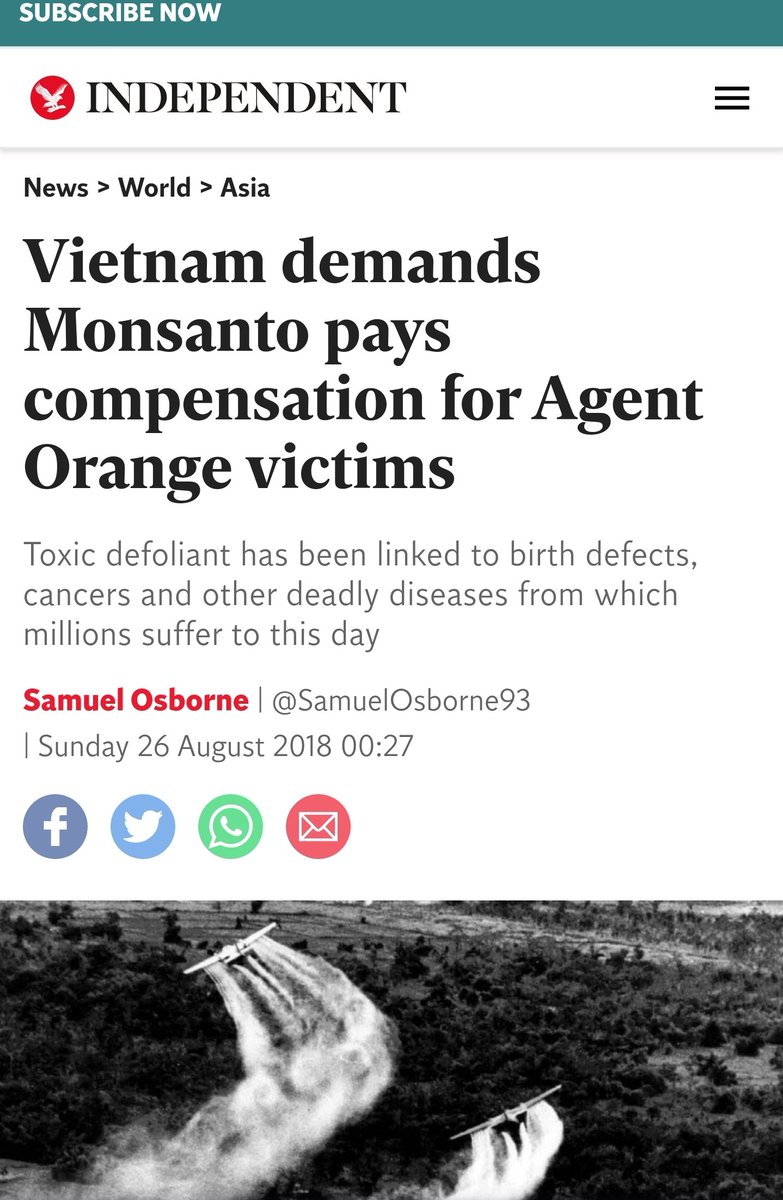 SUBSCRIBE NOW

INDEPENDENT

News > World > Asia

Vietnam demands Monsanto pays compensation for Agent Orange victims

Toxic defoliant has been linked to birth defects, cancers and other deadly diseases from which millions suffer to this day

Samuel Osborne | @SamuelOsborne93
| Sunday 26 August 2018 00:27